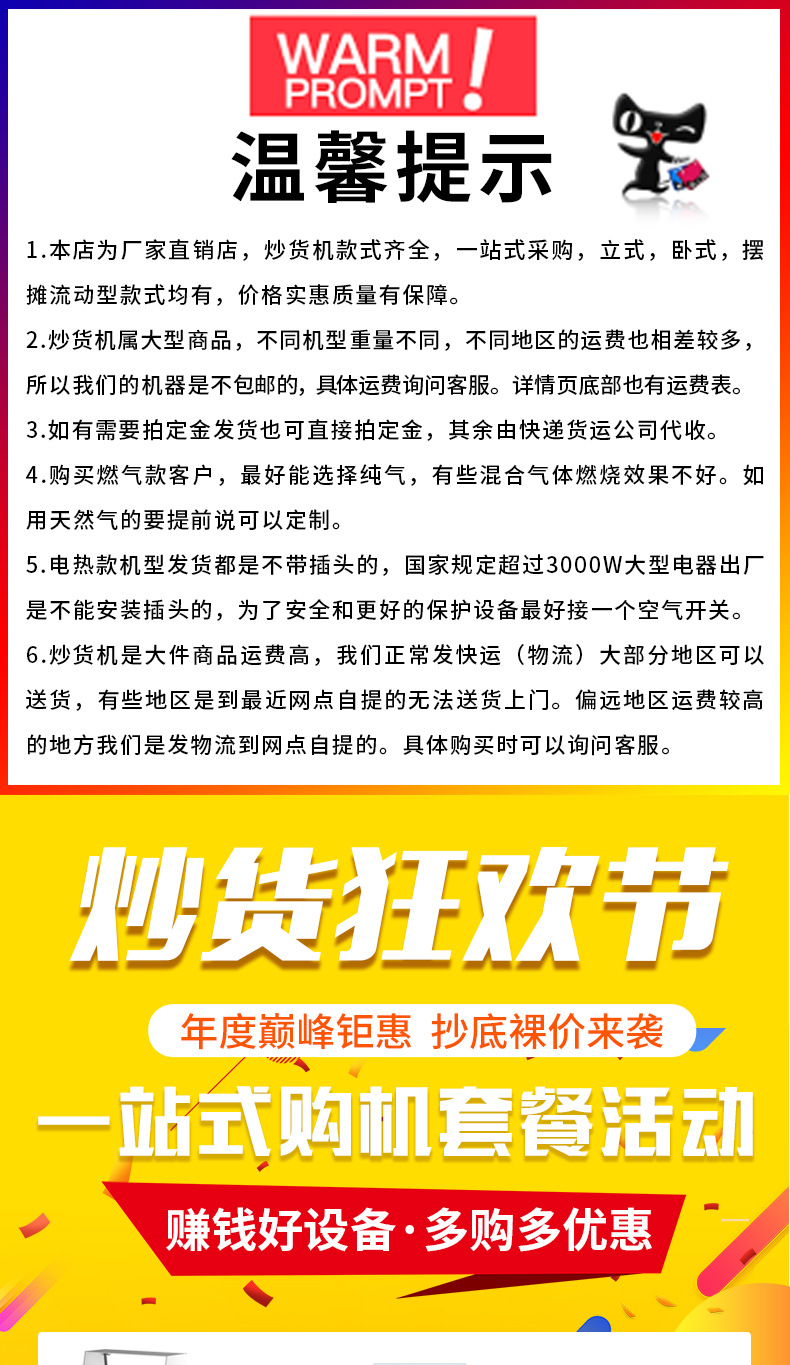 WARM PROMPT !

温馨提示

1.本店为厂家直销店，炒货机款式齐全，一站式采购，立式，卧式，摆摊流动型款式均有，价格实惠质量有保障。

2.炒货机属大型商品，不同机型重量不同，不同地区的运费也相差较多，所以我们的机器是不包邮的，具体运费询问客服。详情页底部也有运费表。

3.如有需要拍定金发货也可直接拍定金，其余由快递货运公司代收。

4.购买燃气款客户，最好能选择纯气，有些混合气体燃烧效果不好。如用天然气的要提前说可以定制。

5.电热款机型发货都是不带插头的，国家规定超过3000W大型电器出厂是不能安装插头的，为了安全和更好的保护设备最好接一个空气开关。

6.炒货机是大件商品运费高，我们正常发快运（物流）大部分地区可以送货，有些地区是到最近网点自提的无法送货上门。偏远地区运费较高的地方我们是发物流到网点自提的。具体购买时可以询问客服。

炒货狂欢节

年度巅峰钜惠 抄底裸价来袭

一站式购机套餐活动

赚钱好设备·多购多优惠